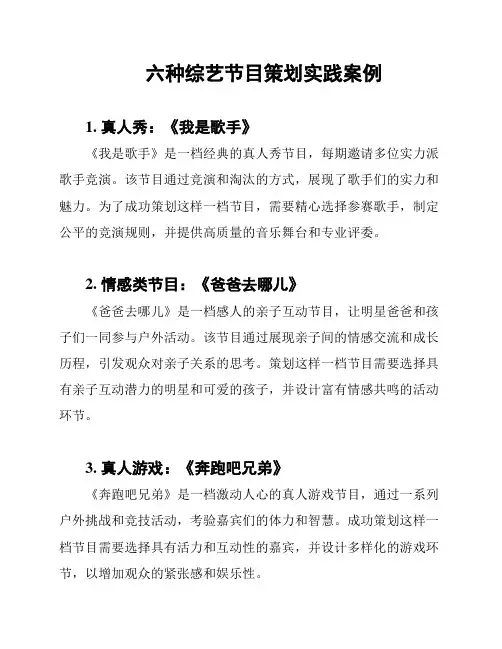 六种综艺节目策划实践案例

1. 真人秀：《我是歌手》

《我是歌手》是一档经典的真人秀节目，每期邀请多位实力派歌手竞演。该节目通过竞演和淘汰的方式，展现了歌手们的实力和魅力。为了成功策划这样一档节目，需要精心选择参赛歌手，制定公平的竞演规则，并提供高质量的音乐舞台和专业评委。

2. 情感类节目：《爸爸去哪儿》

《爸爸去哪儿》是一档感人的亲子互动节目，让明星爸爸和孩子们一同参与户外活动。该节目通过展现亲子间的情感交流和成长历程，引发观众对亲子关系的思考。策划这样一档节目需要选择具有亲子互动潜力的明星和可爱的孩子，并设计富有情感共鸣的活动环节。

3. 真人游戏：《奔跑吧兄弟》

《奔跑吧兄弟》是一档激动人心的真人游戏节目，通过一系列户外挑战和竞技活动，考验嘉宾们的体力和智慧。成功策划这样一档节目需要选择具有活力和互动性的嘉宾，并设计多样化的游戏环节，以增加观众的紧张感和娱乐性。